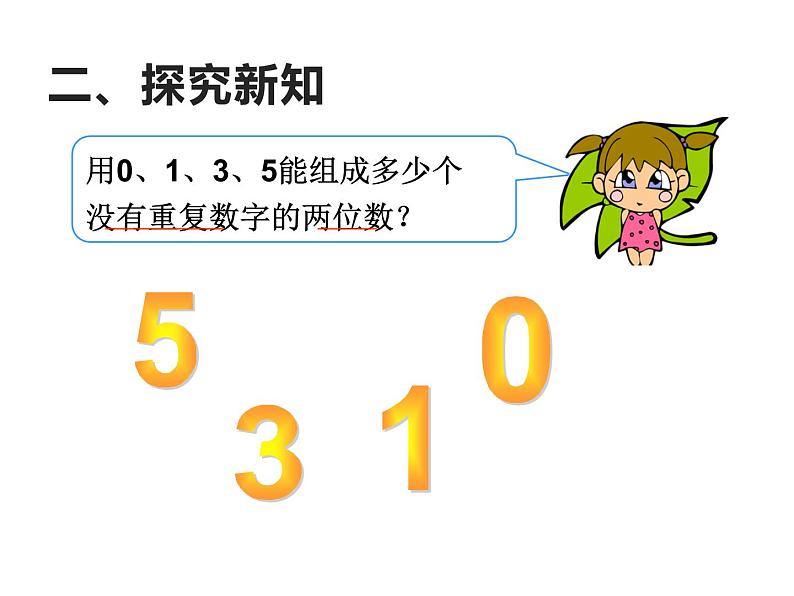 二、探究新知

用0、1、3、5能组成多少个没有重复数字的两位数？

5

3

1

0